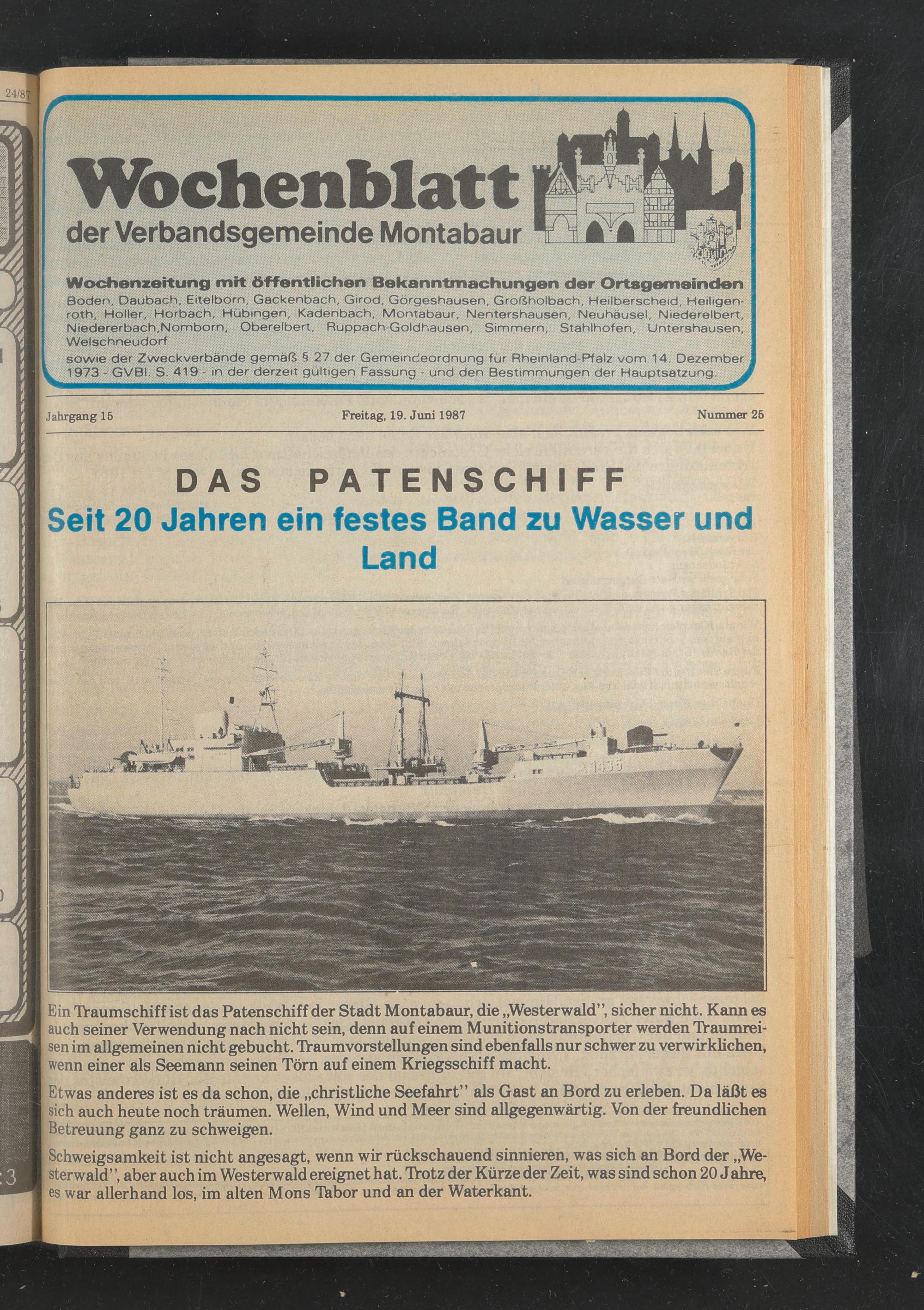 24/87

Wochenblatt
der Verbandsgemeinde Montabaur

Wochenzeitung mit öffentlichen Bekanntmachungen der Ortsgemeinden
Boden, Daubach, Eitelborn, Gackenbach, Girod, Görgeshausen, Großholbach, Heilberscheid, Heiligenroth, Holler, Horbach, Hübingen, Kadenbach, Montabaur, Nentershausen, Neuhäusel, Niederelbert, Niedererbach,Nomborn, Oberelbert, Ruppach-Goldhausen, Simmern, Stahlhofen, Untershausen, Welschneudorf
sowie der Zweckverbände gemäß § 27 der Gemeindeordnung für Rheinland-Pfalz vom 14. Dezember 1973 - GVBl. S. 419 - in der derzeit gültigen Fassung - und den Bestimmungen der Hauptsatzung.

Jahrgang 15 Freitag, 19. Juni 1987 Nummer 25

DAS PATENSCHIFF
Seit 20 Jahren ein festes Band zu Wasser und Land

A 1435

Ein Traumschiff ist das Patenschiff der Stadt Montabaur, die „Westerwald", sicher nicht. Kann es auch seiner Verwendung nach nicht sein, denn auf einem Munitionstransporter werden Traumreisen im allgemeinen nicht gebucht. Traumvorstellungen sind ebenfalls nur schwer zu verwirklichen, wenn einer als Seemann seinen Törn auf einem Kriegsschiff macht.

Etwas anderes ist es da schon, die „christliche Seefahrt" als Gast an Bord zu erleben. Da läßt es sich auch heute noch träumen. Wellen, Wind und Meer sind allgegenwärtig. Von der freundlichen Betreuung ganz zu schweigen.

Schweigsamkeit ist nicht angesagt, wenn wir rückschauend sinnieren, was sich an Bord der „Westerwald", aber auch im Westerwald ereignet hat. Trotz der Kürze der Zeit, was sind schon 20 Jahre, es war allerhand los, im alten Mons Tabor und an der Waterkant.